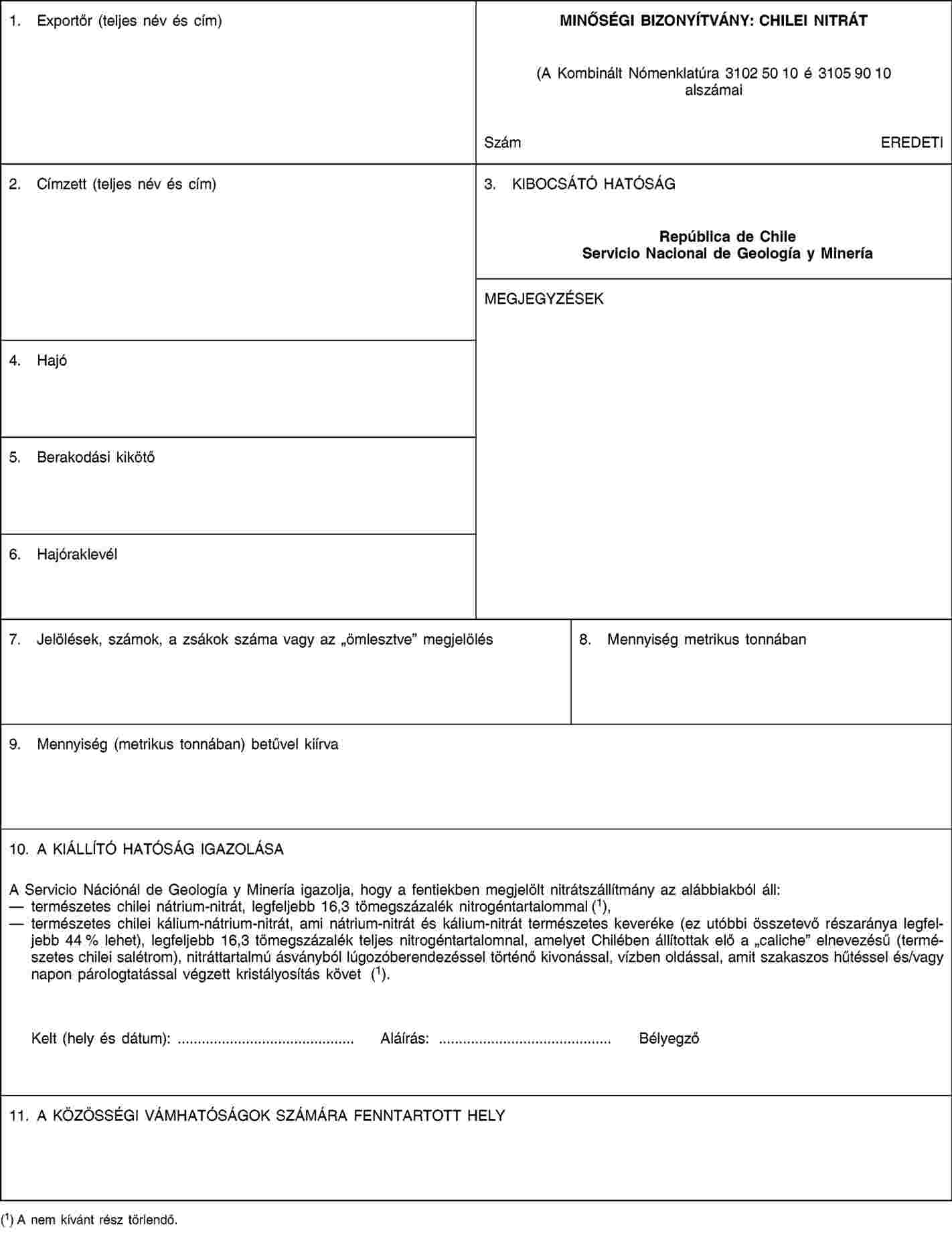 1. Exportőr (teljes név és cím)

MINŐSÉGI BIZONYÍTVÁNY: CHILEI NITRÁT

(A Kombinált Nómenklatúra 3102 50 10 é 3105 90 10 alszámai

Szám

EREDETI

2. Címzett (teljes név és cím)

3. KIBOCSÁTÓ HATÓSÁG

República de Chile
Servicio Nacional de Geología y Minería

MEGJEGYZÉSEK

4. Hajó

5. Berakodási kikötő

6. Hajóraklevél

7. Jelölések, számok, a zsákok száma vagy az „ömlesztve” megjelölés

8. Mennyiség metrikus tonnában

9. Mennyiség (metrikus tonnában) betűvel kiírva

10. A KIÁLLÍTÓ HATÓSÁG IGAZOLÁSA

A Servicio Nációnál de Geología y Minería igazolja, hogy a fentiekben megjelölt nitrátszállítmány az alábbiakból áll:
— természetes chilei nátrium-nitrát, legfeljebb 16,3 tömegszázalék nitrogéntartalommal ($^1$),
— természetes chilei kálium-nátrium-nitrát, ami nátrium-nitrát és kálium-nitrát természetes keveréke (ez utóbbi összetevő részaránya legfeljebb 44 % lehet), legfeljebb 16,3 tömegszázalék teljes nitrogéntartalomnal, amelyet Chilében állítottak elő a „caliche” elnevezésű (természetes chilei salétrom), nitráttartalmú ásványból lúgozóberendezéssel történő kivonással, vízben oldással, amit szakaszos hűtéssel és/vagy napon párologtatással végzett kristályosítás követ ($^1$).

Kelt (hely és dátum): ........................................... Aláírás: ........................................... Bélyegző

11. A KÖZÖSSÉGI VÁMHATÓSÁGOK SZÁMÁRA FENNTARTOTT HELY

($^1$) A nem kívánt rész törlendő.